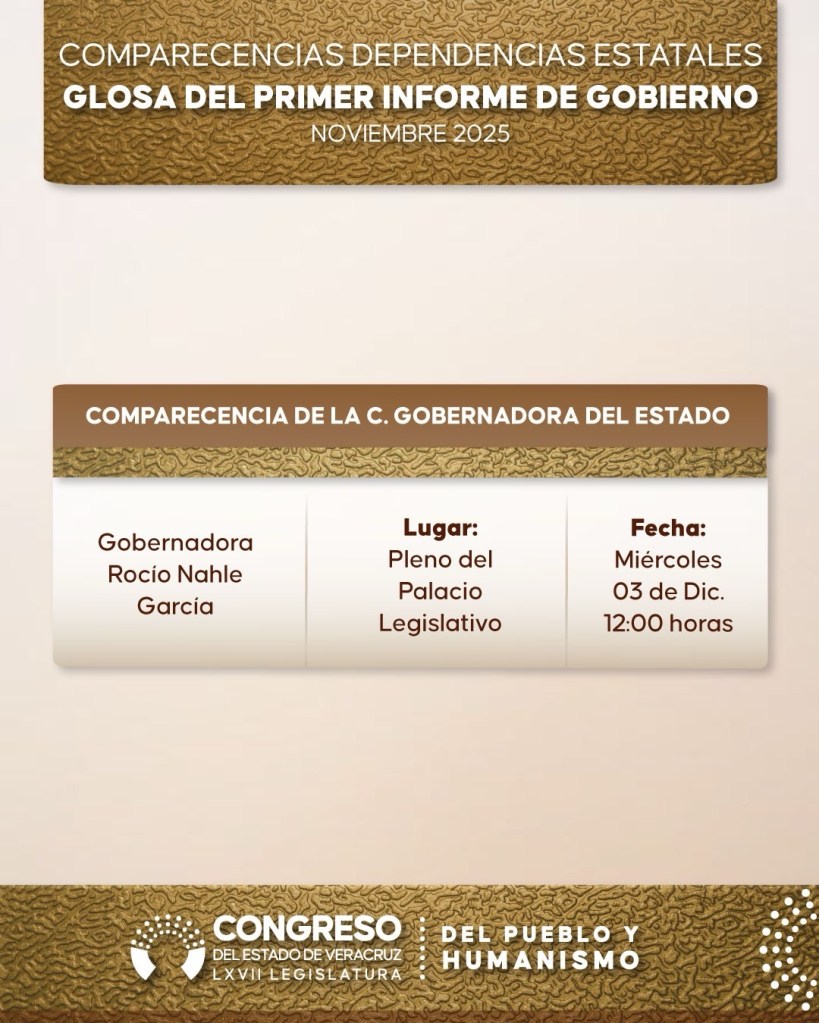 COMPARECENCIAS DEPENDENCIAS ESTATALES
GLOSA DEL PRIMER INFORME DE GOBIERNO
NOVIEMBRE 2025

COMPARECENCIA DE LA C. GOBERNADORA DEL ESTADO

Gobernadora Rocío Nahle García

Lugar:
Pleno del Palacio Legislativo

Fecha:
Miércoles
03 de Dic.
12:00 horas

CONGRESO
DEL ESTADO DE VERACRUZ
LXVII LEGISLATURA

DEL PUEBLO Y HUMANISMO